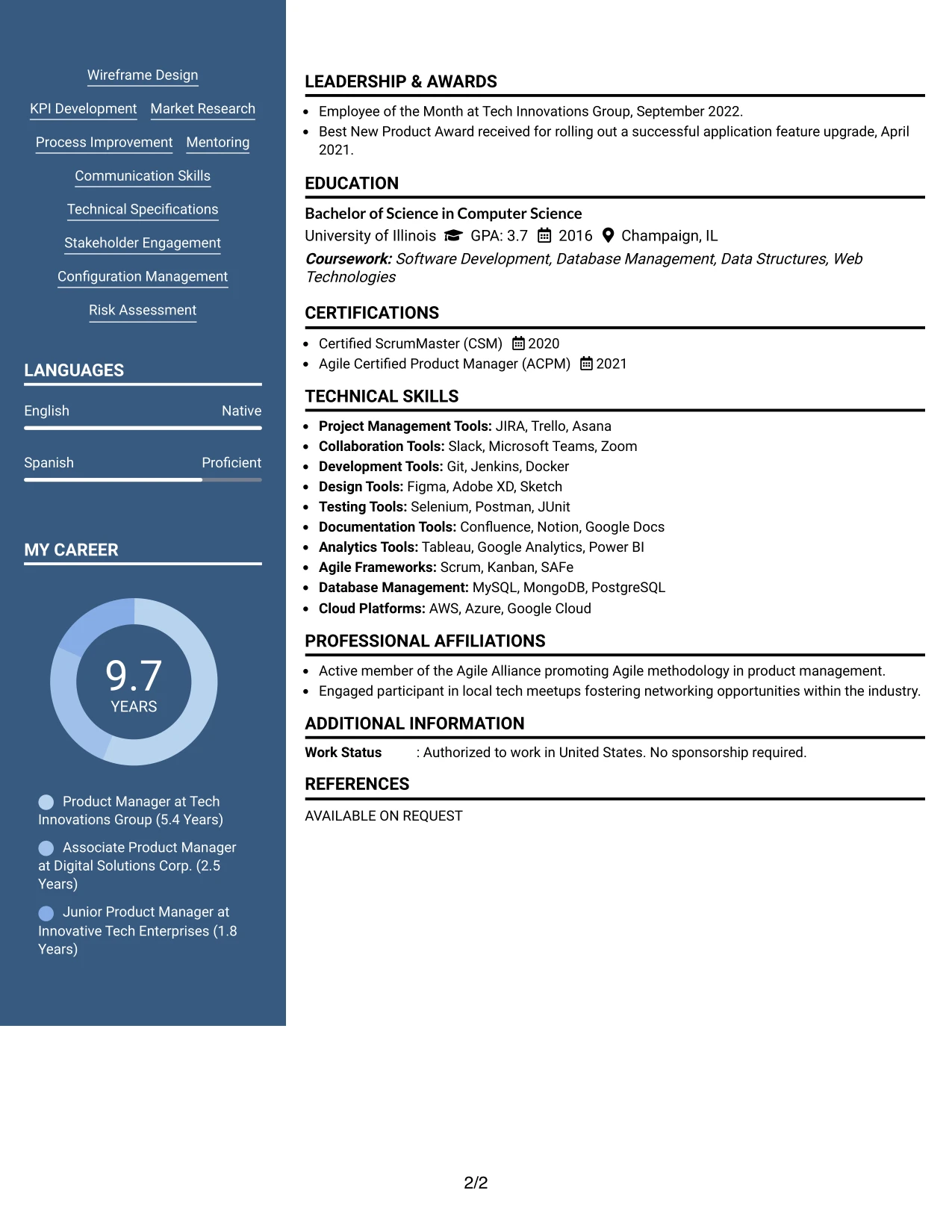 Wireframe Design

KPI Development

Market Research

Process Improvement

Mentoring

Communication Skills

Technical Specifications

Stakeholder Engagement

Configuration Management

Risk Assessment

LANGUAGES

English

Native

Spanish

Proficient

MY CAREER

9.7
YEARS

Product Manager at Tech Innovations Group (5.4 Years)

Associate Product Manager at Digital Solutions Corp. (2.5 Years)

Junior Product Manager at Innovative Tech Enterprises (1.8 Years)

LEADERSHIP & AWARDS

• Employee of the Month at Tech Innovations Group, September 2022.
• Best New Product Award received for rolling out a successful application feature upgrade, April 2021.

EDUCATION

Bachelor of Science in Computer Science

University of Illinois GPA: 3.7 2016 Champaign, IL

Coursework: Software Development, Database Management, Data Structures, Web Technologies

CERTIFICATIONS

• Certified ScrumMaster (CSM) 2020
• Agile Certified Product Manager (ACPM) 2021

TECHNICAL SKILLS

• Project Management Tools: JIRA, Trello, Asana
• Collaboration Tools: Slack, Microsoft Teams, Zoom
• Development Tools: Git, Jenkins, Docker
• Design Tools: Figma, Adobe XD, Sketch
• Testing Tools: Selenium, Postman, JUnit
• Documentation Tools: Confluence, Notion, Google Docs
• Analytics Tools: Tableau, Google Analytics, Power BI
• Agile Frameworks: Scrum, Kanban, SAFe
• Database Management: MySQL, MongoDB, PostgreSQL
• Cloud Platforms: AWS, Azure, Google Cloud

PROFESSIONAL AFFILIATIONS

• Active member of the Agile Alliance promoting Agile methodology in product management.
• Engaged participant in local tech meetups fostering networking opportunities within the industry.

ADDITIONAL INFORMATION

Work Status : Authorized to work in United States. No sponsorship required.

REFERENCES

AVAILABLE ON REQUEST

2/2